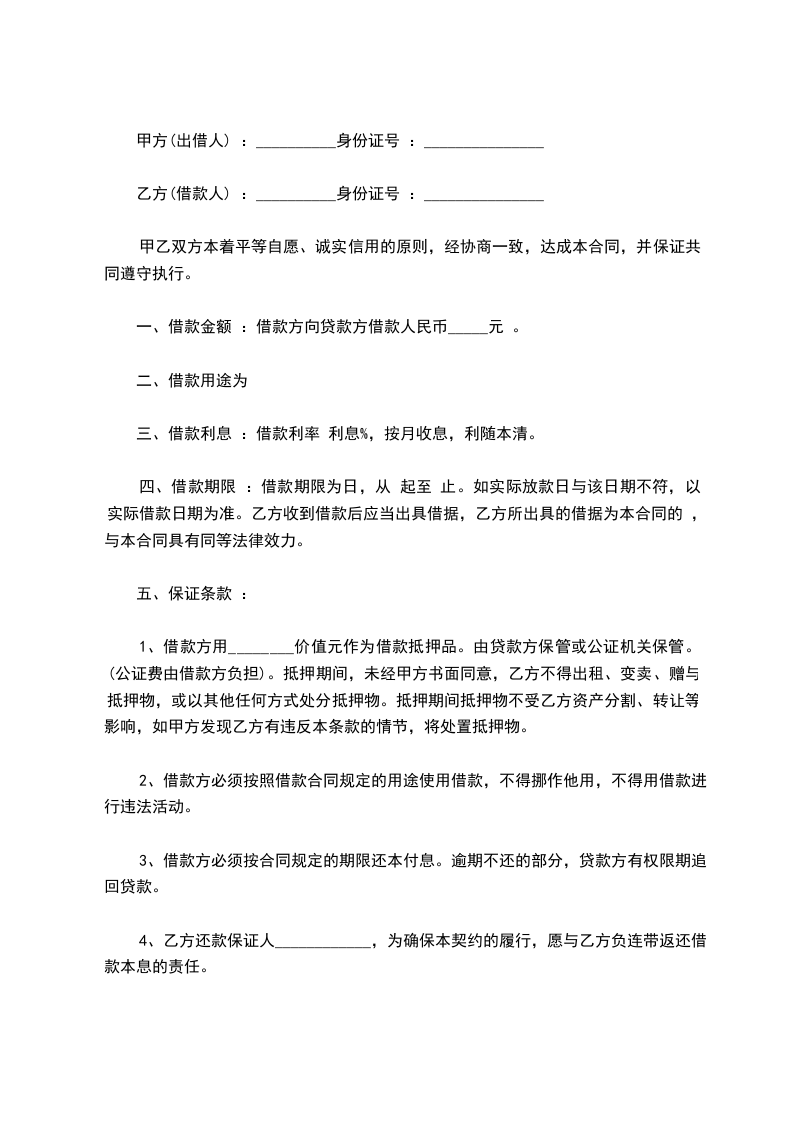 甲方(出借人) ：__________身份证号 ：_______________

乙方(借款人) ：__________身份证号 ：_______________

甲乙双方本着平等自愿、诚实信用的原则，经协商一致，达成本合同，并保证共同遵守执行。

一、借款金额 ：借款方向贷款方借款人民币_____元 。

二、借款用途为

三、借款利息 ：借款利率 利息%，按月收息，利随本清。

四、借款期限 ：借款期限为日，从 起至 止。如实际放款日与该日期不符，以实际借款日期为准。乙方收到借款后应当出具借据，乙方所出具的借据为本合同的 ，与本合同具有同等法律效力。

五、保证条款 ：

1、借款方用________价值元作为借款抵押品。由贷款方保管或公证机关保管。(公证费由借款方负担)。抵押期间，未经甲方书面同意，乙方不得出租、变卖、赠与抵押物，或以其他任何方式处分抵押物。抵押期间抵押物不受乙方资产分割、转让等影响，如甲方发现乙方有违反本条款的情节，将处置抵押物。

2、借款方必须按照借款合同规定的用途使用借款，不得挪作他用，不得用借款进行违法活动。

3、借款方必须按合同规定的期限还本付息。逾期不还的部分，贷款方有权限期追回贷款。

4、乙方还款保证人____________，为确保本契约的履行，愿与乙方负连带返还借款本息的责任。